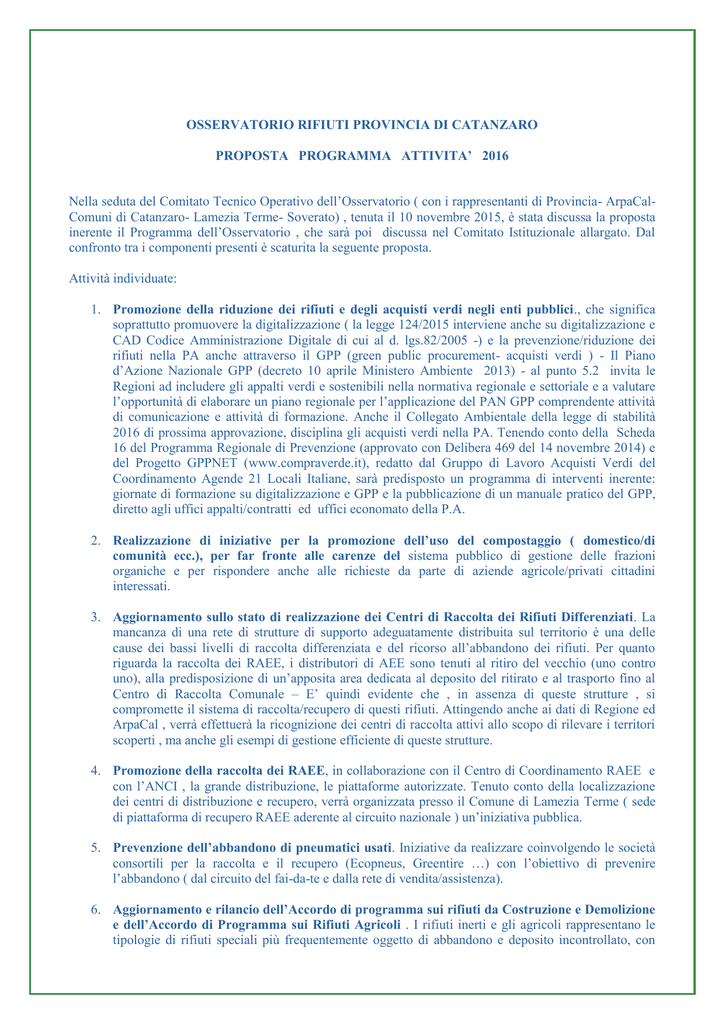 OSSERVATORIO RIFIUTI PROVINCIA DI CATANZARO

PROPOSTA PROGRAMMA ATTIVITA' 2016

Nella seduta del Comitato Tecnico Operativo dell'Osservatorio ( con i rappresentanti di Provincia- ArpaCal- Comuni di Catanzaro- Lamezia Terme- Soverato) , tenuta il 10 novembre 2015, è stata discussa la proposta inerente il Programma dell'Osservatorio , che sarà poi discussa nel Comitato Istituzionale allargato. Dal confronto tra i componenti presenti è scaturita la seguente proposta.

Attività individuate:

1. Promozione della riduzione dei rifiuti e degli acquisti verdi negli enti pubblici., che significa soprattutto promuovere la digitalizzazione ( la legge 124/2015 interviene anche su digitalizzazione e CAD Codice Amministrazione Digitale di cui al d. lgs.82/2005 -) e la prevenzione/riduzione dei rifiuti nella PA anche attraverso il GPP (green public procurement- acquisti verdi ) - Il Piano d'Azione Nazionale GPP (decreto 10 aprile Ministero Ambiente 2013) - al punto 5.2 invita le Regioni ad includere gli appalti verdi e sostenibili nella normativa regionale e settoriale e a valutare l'opportunità di elaborare un piano regionale per l'applicazione del PAN GPP comprendente attività di comunicazione e attività di formazione. Anche il Collegato Ambientale della legge di stabilità 2016 di prossima approvazione, disciplina gli acquisti verdi nella PA. Tenendo conto della Scheda 16 del Programma Regionale di Prevenzione (approvato con Delibera 469 del 14 novembre 2014) e del Progetto GPPNET (www.compraverde.it), redatto dal Gruppo di Lavoro Acquisti Verdi del Coordinamento Agende 21 Locali Italiane, sarà predisposto un programma di interventi inerente: giornate di formazione su digitalizzazione e GPP e la pubblicazione di un manuale pratico del GPP, diretto agli uffici appalti/contratti ed uffici economato della P.A.

2. Realizzazione di iniziative per la promozione dell'uso del compostaggio ( domestico/di comunità ecc.), per far fronte alle carenze del sistema pubblico di gestione delle frazioni organiche e per rispondere anche alle richieste da parte di aziende agricole/privati cittadini interessati.

3. Aggiornamento sullo stato di realizzazione dei Centri di Raccolta dei Rifiuti Differenziati. La mancanza di una rete di strutture di supporto adeguatamente distribuita sul territorio è una delle cause dei bassi livelli di raccolta differenziata e del ricorso all'abbandono dei rifiuti. Per quanto riguarda la raccolta dei RAEE, i distributori di AEE sono tenuti al ritiro del vecchio (uno contro uno), alla predisposizione di un'apposita area dedicata al deposito del ritirato e al trasporto fino al Centro di Raccolta Comunale – E' quindi evidente che , in assenza di queste strutture , si compromette il sistema di raccolta/recupero di questi rifiuti. Attingendo anche ai dati di Regione ed ArpaCal , verrà effettuerà la ricognizione dei centri di raccolta attivi allo scopo di rilevare i territori scoperti , ma anche gli esempi di gestione efficiente di queste strutture.

4. Promozione della raccolta dei RAEE, in collaborazione con il Centro di Coordinamento RAEE e con l'ANCI , la grande distribuzione, le piattaforme autorizzate. Tenuto conto della localizzazione dei centri di distribuzione e recupero, verrà organizzata presso il Comune di Lamezia Terme ( sede di piattaforma di recupero RAEE aderente al circuito nazionale ) un'iniziativa pubblica.

5. Prevenzione dell'abbandono di pneumatici usati. Iniziative da realizzare coinvolgendo le società consortili per la raccolta e il recupero (Ecopneus, Greentire …) con l'obiettivo di prevenire l'abbandono ( dal circuito del fai-da-te e dalla rete di vendita/assistenza).

6. Aggiornamento e rilancio dell'Accordo di programma sui rifiuti da Costruzione e Demolizione e dell'Accordo di Programma sui Rifiuti Agricoli . I rifiuti inerti e gli agricoli rappresentano le tipologie di rifiuti speciali più frequentemente oggetto di abbandono e deposito incontrollato, con